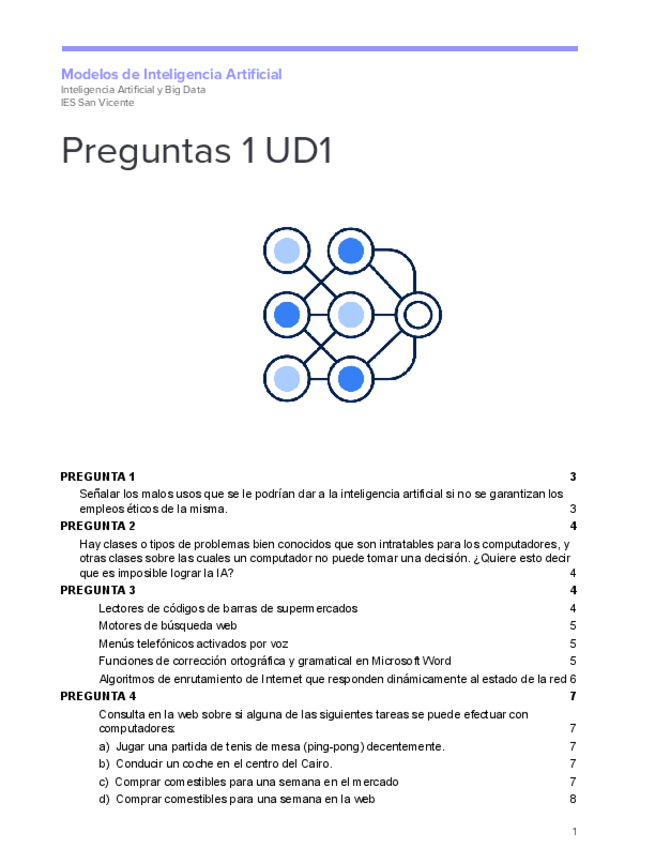 Modelos de Inteligencia Artificial
Inteligencia Artificial y Big Data
IES San Vicente

Preguntas 1 UD1

PREGUNTA 1 3
Señalar los malos usos que se le podrían dar a la inteligencia artificial si no se garantizan los empleos éticos de la misma. 3
PREGUNTA 2 4
Hay clases o tipos de problemas bien conocidos que son intratables para los computadores, y otras clases sobre las cuales un computador no puede tomar una decisión. ¿Quiere esto decir que es imposible lograr la IA? 4
PREGUNTA 3 4
Lectores de códigos de barras de supermercados 4
Motores de búsqueda web 5
Menús telefónicos activados por voz 5
Funciones de corrección ortográfica y gramatical en Microsoft Word 5
Algoritmos de enrutamiento de Internet que responden dinámicamente al estado de la red 6
PREGUNTA 4 7
Consulta en la web sobre si alguna de las siguientes tareas se puede efectuar con computadores: 7
a) Jugar una partida de tenis de mesa (ping-pong) decentemente. 7
b) Conducir un coche en el centro del Cairo. 7
c) Comprar comestibles para una semana en el mercado 7
d) Comprar comestibles para una semana en la web 8

1